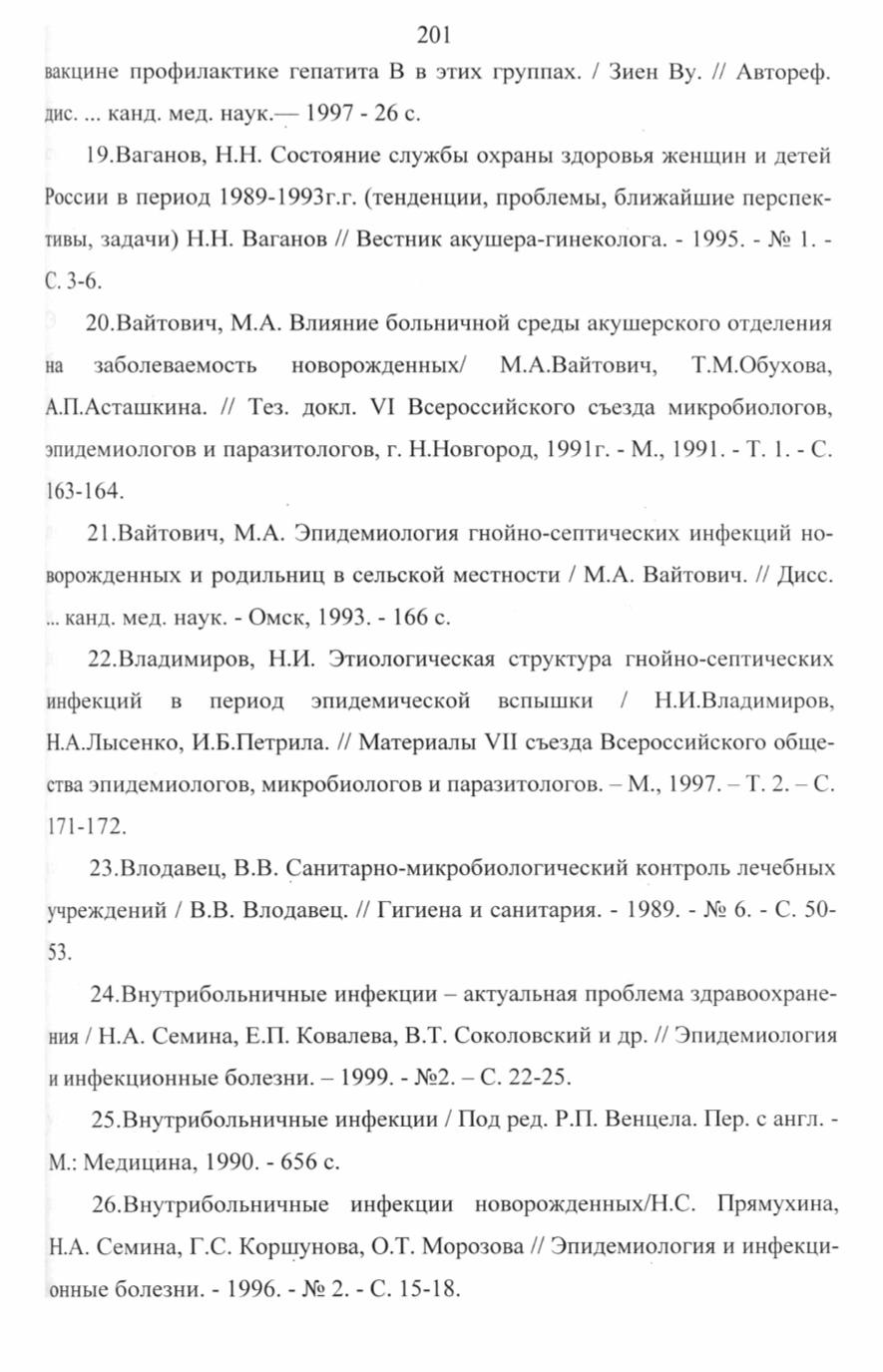 201

вакцине профилактике гепатита В в этих группах. / Зиен Ву. // Автореф. дис. ... канд. мед. наук.— 1997 - 26 с.

19.Ваганов, Н.Н. Состояние службы охраны здоровья женщин и детей России в период 1989-1993г.г. (тенденции, проблемы, ближайшие перспективы, задачи) Н.Н. Ваганов // Вестник акушера-гинеколога. - 1995. - № 1. - С. 3-6.

20.Вайтович, М.А. Влияние больничной среды акушерского отделения на заболеваемость новорожденных/ М.А.Вайтович, Т.М.Обухова, А.П.Асташкина. // Тез. докл. VI Всероссийского съезда микробиологов, эпидемиологов и паразитологов, г. Н.Новгород, 1991г. - М., 1991. - Т. 1. - С. 163-164.

21.Вайтович, М.А. Эпидемиология гнойно-септических инфекций новорожденных и родильниц в сельской местности / М.А. Вайтович. // Дисс. ... канд. мед. наук. - Омск, 1993. - 166 с.

22.Владимиров, Н.И. Этиологическая структура гнойно-септических инфекций в период эпидемической вспышки / Н.И.Владимиров, Н.А.Лысенко, И.Б.Петрила. // Материалы VII съезда Всероссийского общества эпидемиологов, микробиологов и паразитологов. – М., 1997. – Т. 2. – С. 171-172.

23.Влодавец, В.В. Санитарно-микробиологический контроль лечебных учреждений / В.В. Влодавец. // Гигиена и санитария. - 1989. - № 6. - С. 50-53.

24.Внутрибольничные инфекции – актуальная проблема здравоохранения / Н.А. Семина, Е.П. Ковалева, В.Т. Соколовский и др. // Эпидемиология и инфекционные болезни. – 1999. - №2. – С. 22-25.

25.Внутрибольничные инфекции / Под ред. Р.П. Венцела. Пер. с англ. - М.: Медицина, 1990. - 656 с.

26.Внутрибольничные инфекции новорожденных/Н.С. Прямухина, Н.А. Семина, Г.С. Коршунова, О.Т. Морозова // Эпидемиология и инфекционные болезни. - 1996. - № 2. - С. 15-18.